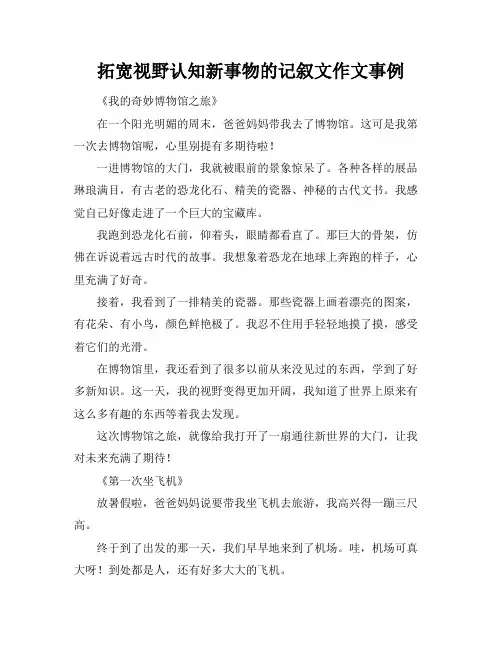 拓宽视野认知新事物的记叙文作文事例

《我的奇妙博物馆之旅》

在一个阳光明媚的周末，爸爸妈妈带我去了博物馆。这可是我第一次去博物馆呢，心里别提有多期待啦！

一进博物馆的大门，我就被眼前的景象惊呆了。各种各样的展品琳琅满目，有古老的恐龙化石、精美的瓷器、神秘的古代文书。我感觉自己好像走进了一个巨大的宝藏库。

我跑到恐龙化石前，仰着头，眼睛都看直了。那巨大的骨架，仿佛在诉说着远古时代的故事。我想象着恐龙在地球上奔跑的样子，心里充满了好奇。

接着，我看到了一排精美的瓷器。那些瓷器上画着漂亮的图案，有花朵、有小鸟，颜色鲜艳极了。我忍不住用手轻轻地摸了摸，感受着它们的光滑。

在博物馆里，我还看到了很多以前从来没见过的东西，学到了好多新知识。这一天，我的视野变得更加开阔，我知道了世界上原来有这么多有趣的东西等着我去发现。

这次博物馆之旅，就像给我打开了一扇通往新世界的大门，让我对未来充满了期待！

《第一次坐飞机》

放暑假啦，爸爸妈妈说要带我坐飞机去旅游，我高兴得一蹦三尺高。

终于到了出发的那一天，我们早早地来到了机场。哇，机场可真大呀！到处都是人，还有好多大大的飞机。